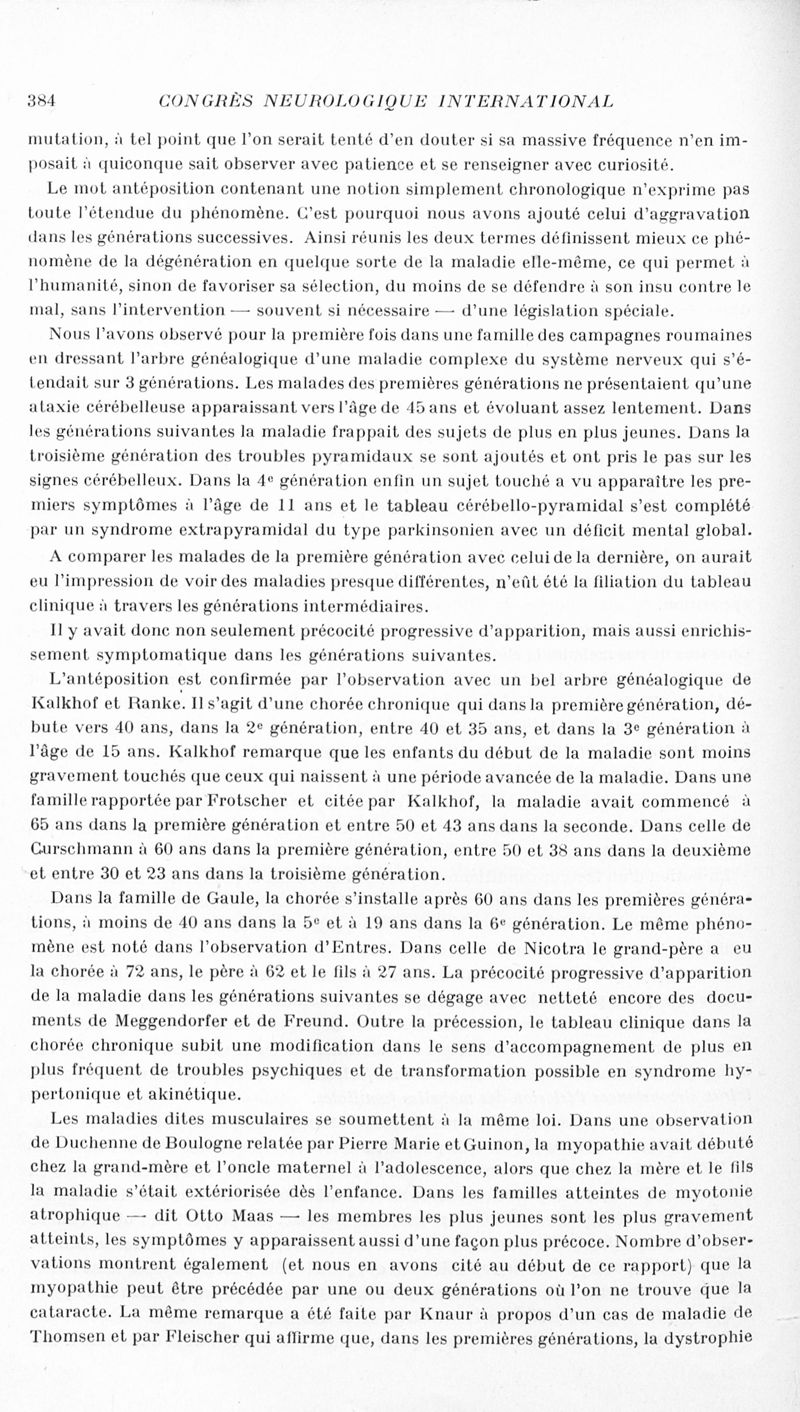 384 CONGRÈS NEUROLOGIQUE INTERNATIONAL

mutation, à tel point que l'on serait tenté d'en douter si sa massive fréquence n'en imposait à quiconque sait observer avec patience et se renseigner avec curiosité.

Le mot antéposition contenant une notion simplement chronologique n'exprime pas toute l'étendue du phénomène. C'est pourquoi nous avons ajouté celui d'aggravation dans les générations successives. Ainsi réunis les deux termes définissent mieux ce phénomène de la dégénération en quelque sorte de la maladie elle-même, ce qui permet à l'humanité, sinon de favoriser sa sélection, du moins de se défendre à son insu contre le mal, sans l'intervention — souvent si nécessaire — d'une législation spéciale.

Nous l'avons observé pour la première fois dans une famille des campagnes roumaines en dressant l'arbre généalogique d'une maladie complexe du système nerveux qui s'étendait sur 3 générations. Les malades des premières générations ne présentaient qu'une ataxie cérébelleuse apparaissant vers l'âge de 45 ans et évoluant assez lentement. Dans les générations suivantes la maladie frappait des sujets de plus en plus jeunes. Dans la troisième génération des troubles pyramidaux se sont ajoutés et ont pris le pas sur les signes cérébelleux. Dans la 4$^e$ génération enfin un sujet touché a vu apparaître les premiers symptômes à l'âge de 11 ans et le tableau cérébello-pyramidal s'est complété par un syndrome extrapyramidal du type parkinsonien avec un déficit mental global.

A comparer les malades de la première génération avec celui de la dernière, on aurait eu l'impression de voir des maladies presque différentes, n'eût été la filiation du tableau clinique à travers les générations intermédiaires.

Il y avait donc non seulement précocité progressive d'apparition, mais aussi enrichissement symptomatique dans les générations suivantes.

L'antéposition est confirmée par l'observation avec un bel arbre généalogique de Kalkhof et Ranke. Il s'agit d'une chorée chronique qui dans la première génération, débute vers 40 ans, dans la 2$^e$ génération, entre 40 et 35 ans, et dans la 3$^e$ génération à l'âge de 15 ans. Kalkhof remarque que les enfants du début de la maladie sont moins gravement touchés que ceux qui naissent à une période avancée de la maladie. Dans une famille rapportée par Frotscher et citée par Kalkhof, la maladie avait commencé à 65 ans dans la première génération et entre 50 et 43 ans dans la seconde. Dans celle de Curschmann à 60 ans dans la première génération, entre 50 et 38 ans dans la deuxième et entre 30 et 23 ans dans la troisième génération.

Dans la famille de Gaule, la chorée s'installe après 60 ans dans les premières générations, à moins de 40 ans dans la 5$^e$ et à 19 ans dans la 6$^e$ génération. Le même phénomène est noté dans l'observation d'Entres. Dans celle de Nicotra le grand-père a eu la chorée à 72 ans, le père à 62 et le fils à 27 ans. La précocité progressive d'apparition de la maladie dans les générations suivantes se dégage avec netteté encore des documents de Meggendorfer et de Freund. Outre la précession, le tableau clinique dans la chorée chronique subit une modification dans le sens d'accompagnement de plus en plus fréquent de troubles psychiques et de transformation possible en syndrome hypertonique et akinétique.

Les maladies dites musculaires se soumettent à la même loi. Dans une observation de Duchenne de Boulogne relatée par Pierre Marie et Guinon, la myopathie avait débuté chez la grand-mère et l'oncle maternel à l'adolescence, alors que chez la mère et le fils la maladie s'était extériorisée dès l'enfance. Dans les familles atteintes de myotonie atrophique — dit Otto Maas — les membres les plus jeunes sont les plus gravement atteints, les symptômes y apparaissent aussi d'une façon plus précoce. Nombre d'observations montrent également (et nous en avons cité au début de ce rapport) que la myopathie peut être précédée par une ou deux générations où l'on ne trouve que la cataracte. La même remarque a été faite par Knaur à propos d'un cas de maladie de Thomsen et par Fleischer qui affirme que, dans les premières générations, la dystrophie